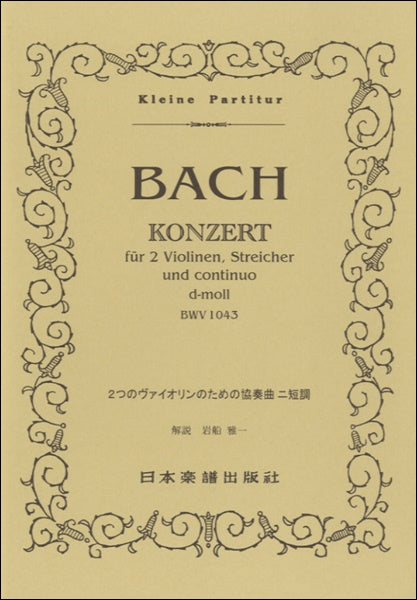 Kleine Partitur

BACH

KONZERT
für 2 Violinen, Streicher und continuo
d-moll
BWV 1043

2つのヴァイオリンのための協奏曲 ニ短調

解説 岩船 雅一

日本楽譜出版社